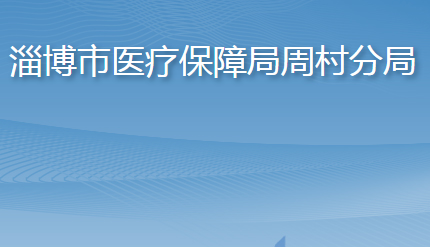 淄博市医疗保障局周村分局